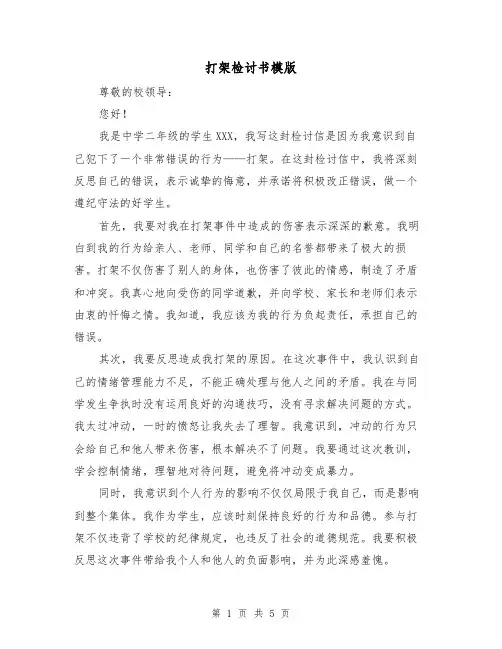 打架检讨书模版

尊敬的校领导：

您好！

我是中学二年级的学生XXX，我写这封检讨信是因为我意识到自己犯下了一个非常错误的行为——打架。在这封检讨信中，我将深刻反思自己的错误，表示诚挚的悔意，并承诺将积极改正错误，做一个遵纪守法的好学生。

首先，我要对我在打架事件中造成的伤害表示深深的歉意。我明白到我的行为给亲人、老师、同学和自己的名誉都带来了极大的损害。打架不仅伤害了别人的身体，也伤害了彼此的情感，制造了矛盾和冲突。我真心地向受伤的同学道歉，并向学校、家长和老师们表示由衷的忏悔之情。我知道，我应该为我的行为负起责任，承担自己的错误。

其次，我要反思造成我打架的原因。在这次事件中，我认识到自己的情绪管理能力不足，不能正确处理与他人之间的矛盾。我在与同学发生争执时没有运用良好的沟通技巧，没有寻求解决问题的方式。我太过冲动，一时的愤怒让我失去了理智。我意识到，冲动的行为只会给自己和他人带来伤害，根本解决不了问题。我要通过这次教训，学会控制情绪，理智地对待问题，避免将冲动变成暴力。

同时，我意识到个人行为的影响不仅仅局限于我自己，而是影响到整个集体。我作为学生，应该时刻保持良好的行为和品德。参与打架不仅违背了学校的纪律规定，也违反了社会的道德规范。我要积极反思这次事件带给我个人和他人的负面影响，并为此深感羞愧。

第 1 页 共 5 页